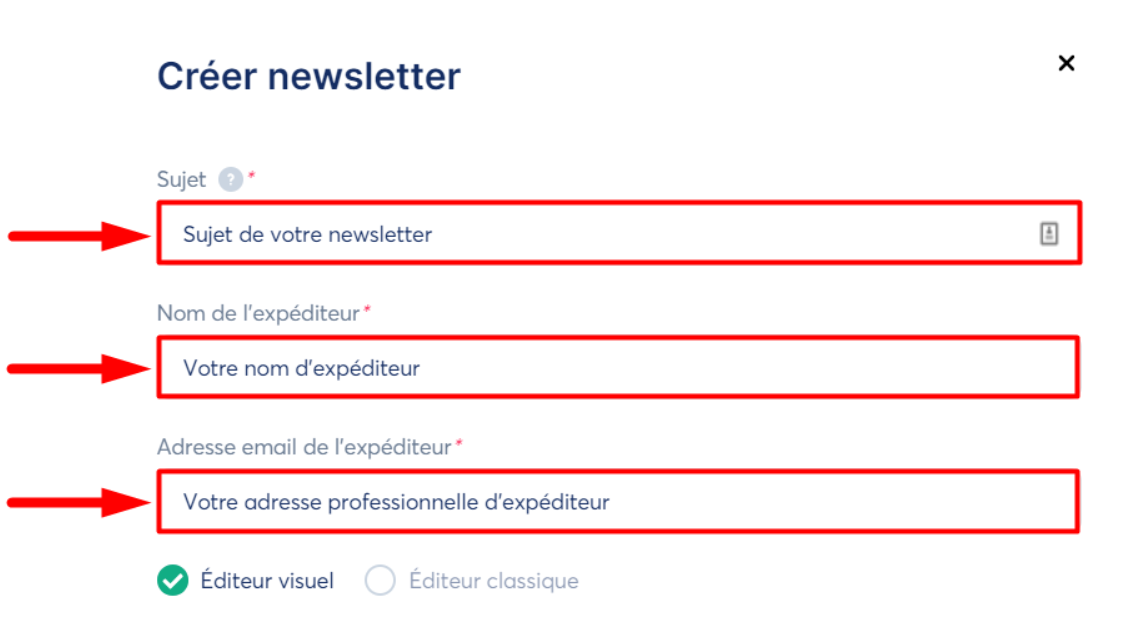 Créer newsletter

×

Sujet ? *

Sujet de votre newsletter

Nom de l'expéditeur *

Votre nom d'expéditeur

Adresse email de l'expéditeur *

Votre adresse professionnelle d'expéditeur

Éditeur visuel

Éditeur classique